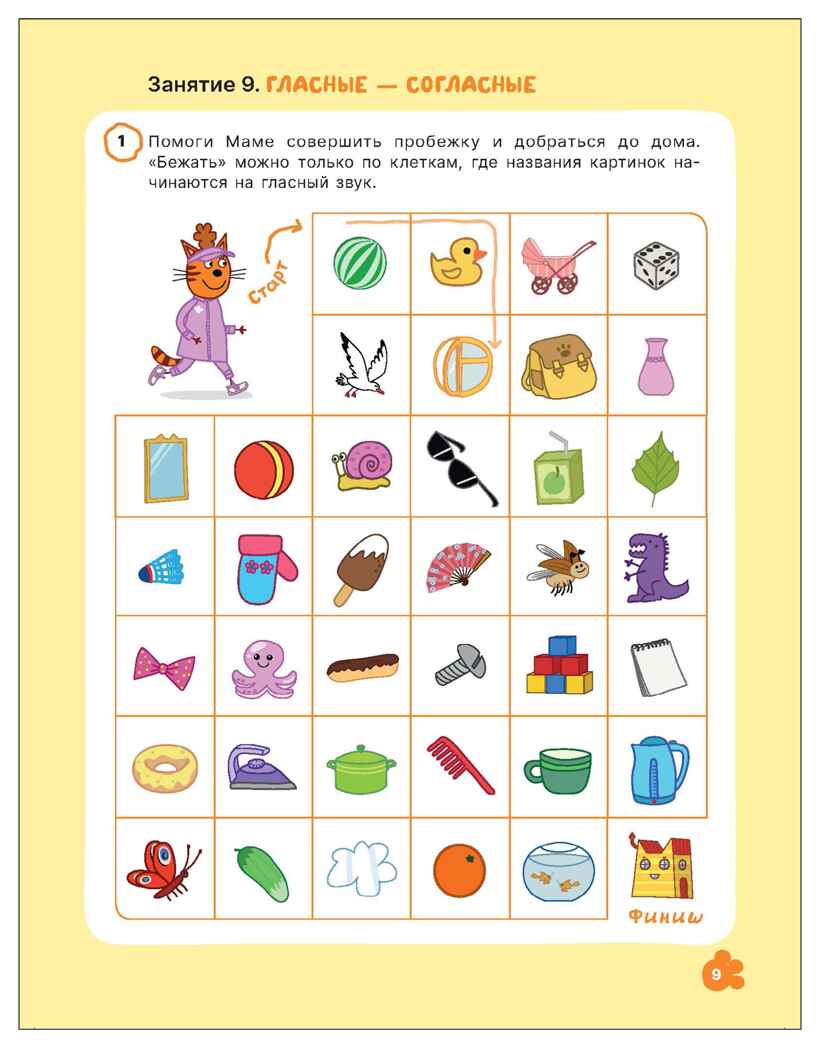 Занятие 9. ГЛАСНЫЕ — СОГЛАСНЫЕ

1 Помоги Маме совершить пробежку и добраться до дома. «Бежать» можно только по клеткам, где названия картинок начинаются на гласный звук.

Старт

Финиш

9